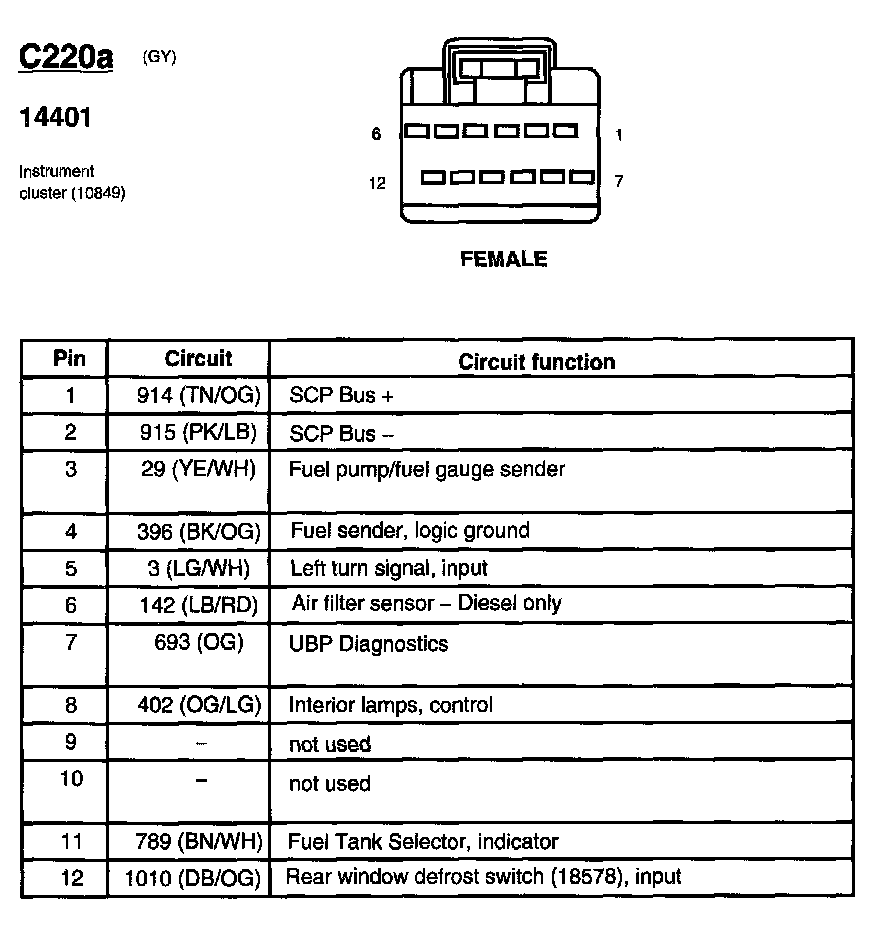 C220a (GY)

14401

Instrument cluster (10849)

6 1
12 7

FEMALE

| Pin | Circuit | Circuit function |
|---|---|---|
| 1 | 914 (TN/OG) | SCP Bus + |
| 2 | 915 (PK/LB) | SCP Bus – |
| 3 | 29 (YE/WH) | Fuel pump/fuel gauge sender |
| 4 | 396 (BK/OG) | Fuel sender, logic ground |
| 5 | 3 (LG/WH) | Left turn signal, input |
| 6 | 142 (LB/RD) | Air filter sensor – Diesel only |
| 7 | 693 (OG) | UBP Diagnostics |
| 8 | 402 (OG/LG) | Interior lamps, control |
| 9 | – | not used |
| 10 | – | not used |
| 11 | 789 (BN/WH) | Fuel Tank Selector, indicator |
| 12 | 1010 (DB/OG) | Rear window defrost switch (18578), input |